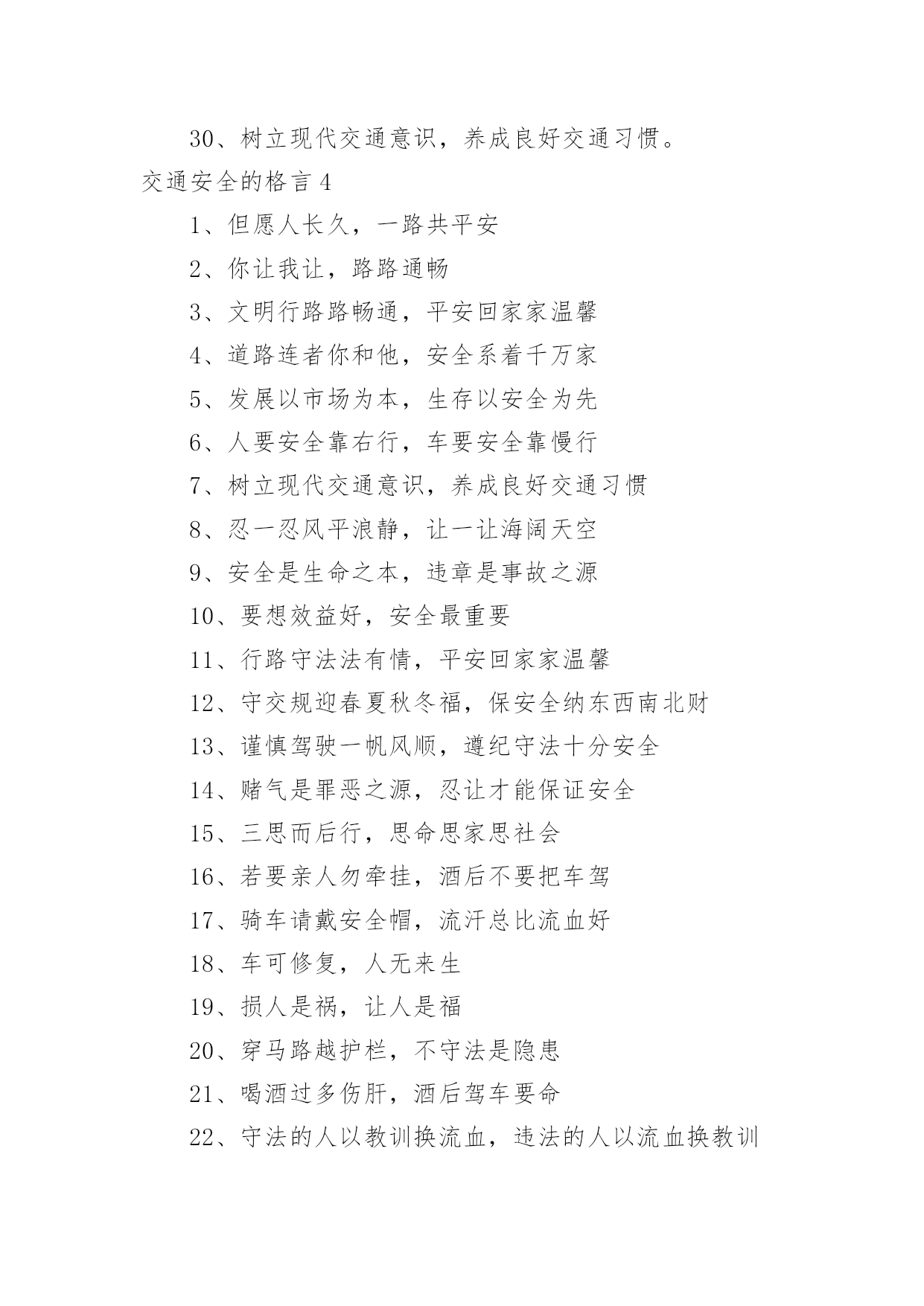 30、树立现代交通意识，养成良好交通习惯。

交通安全的格言 4

1、但愿人长久，一路共平安

2、你让我让，路路通畅

3、文明行路路畅通，平安回家家温馨

4、道路连者你和他，安全系着千万家

5、发展以市场为本，生存以安全为先

6、人要安全靠右行，车要安全靠慢行

7、树立现代交通意识，养成良好交通习惯

8、忍一忍风平浪静，让一让海阔天空

9、安全是生命之本，违章是事故之源

10、要想效益好，安全最重要

11、行路守法法有情，平安回家家温馨

12、守交规迎春夏秋冬福，保安全纳东西南北财

13、谨慎驾驶一帆风顺，遵纪守法十分安全

14、赌气是罪恶之源，忍让才能保证安全

15、三思而后行，思命思家思社会

16、若要亲人勿牵挂，酒后不要把车驾

17、骑车请戴安全帽，流汗总比流血好

18、车可修复，人无来生

19、损人是祸，让人是福

20、穿马路越护栏，不守法是隐患

21、喝酒过多伤肝，酒后驾车要命

22、守法的人以教训换流血，违法的人以流血换教训